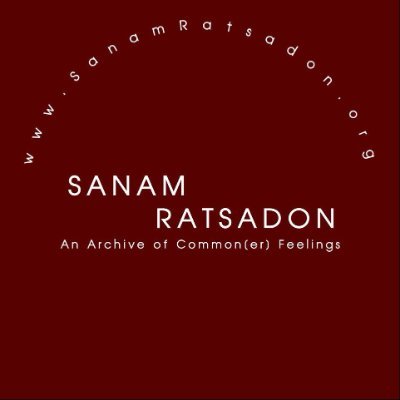 www.SanamRatsadon.org

SANAM
RATSADON
An Archive of Common(er) Feelings